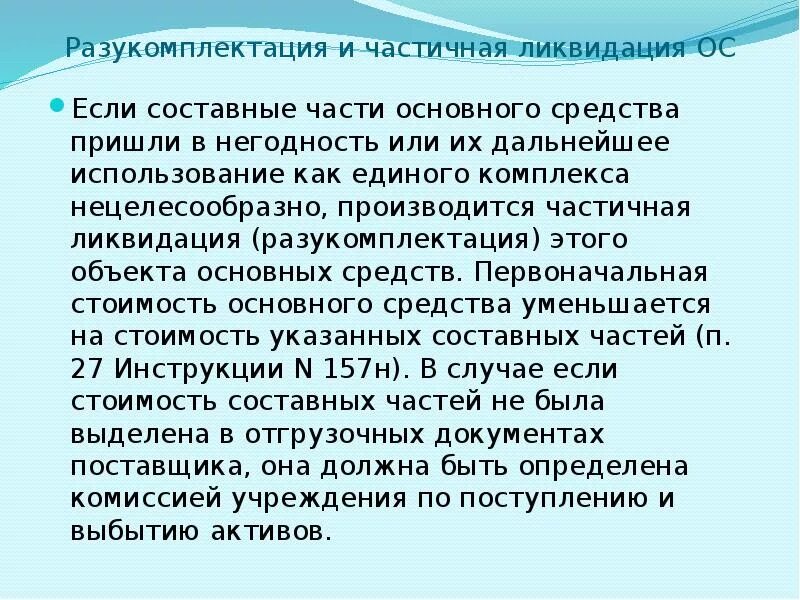 Разукомплектация и частичная ликвидация ОС

Если составные части основного средства пришли в негодность или их дальнейшее использование как единого комплекса нецелесообразно, производится частичная ликвидация (разукомплектация) этого объекта основных средств. Первоначальная стоимость основного средства уменьшается на стоимость указанных составных частей (п. 27 Инструкции N 157н). В случае если стоимость составных частей не была выделена в отгрузочных документах поставщика, она должна быть определена комиссией учреждения по поступлению и выбытию активов.